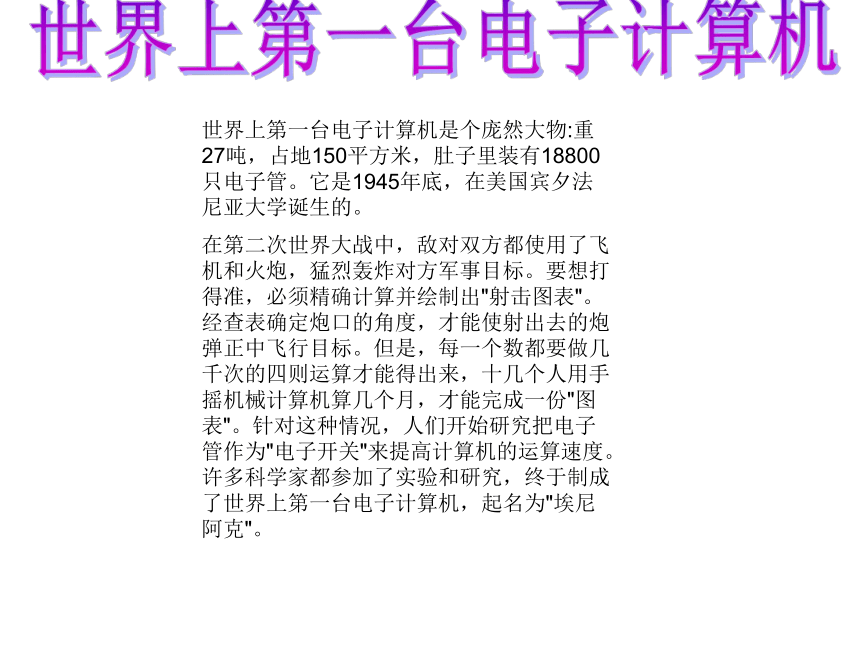 世界上第一台电子计算机

世界上第一台电子计算机是个庞然大物:重27吨，占地150平方米，肚子里装有18800只电子管。它是1945年底，在美国宾夕法尼亚大学诞生的。

在第二次世界大战中，敌对双方都使用了飞机和火炮，猛烈轰炸对方军事目标。要想打得准，必须精确计算并绘制出"射击图表"。经查表确定炮口的角度，才能使射出去的炮弹正中飞行目标。但是，每一个数都要做几千次的四则运算才能得出来，十几个人用手摇机械计算机算几个月，才能完成一份"图表"。针对这种情况，人们开始研究把电子管作为"电子开关"来提高计算机的运算速度。许多科学家都参加了实验和研究，终于制成了世界上第一台电子计算机，起名为"埃尼阿克"。